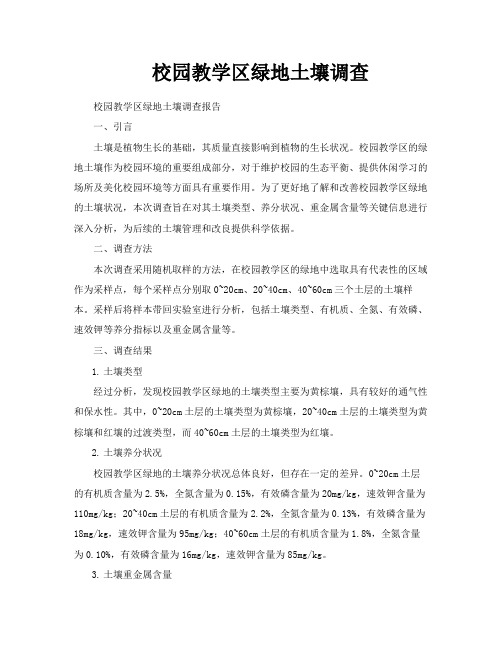 校园教学区绿地土壤调查

校园教学区绿地土壤调查报告

一、引言

土壤是植物生长的基础，其质量直接影响到植物的生长状况。校园教学区的绿地土壤作为校园环境的重要组成部分，对于维护校园的生态平衡、提供休闲学习的场所及美化校园环境等方面具有重要作用。为了更好地了解和改善校园教学区绿地的土壤状况，本次调查旨在对其土壤类型、养分状况、重金属含量等关键信息进行深入分析，为后续的土壤管理和改良提供科学依据。

二、调查方法

本次调查采用随机取样的方法，在校园教学区的绿地中选取具有代表性的区域作为采样点，每个采样点分别取0~20cm、20~40cm、40~60cm三个土层的土壤样本。采样后将样本带回实验室进行分析，包括土壤类型、有机质、全氮、有效磷、速效钾等养分指标以及重金属含量等。

三、调查结果

1. 土壤类型

经过分析，发现校园教学区绿地的土壤类型主要为黄棕壤，具有较好的通气性和保水性。其中，0~20cm土层的土壤类型为黄棕壤，20~40cm土层的土壤类型为黄棕壤和红壤的过渡类型，而40~60cm土层的土壤类型为红壤。

2. 土壤养分状况

校园教学区绿地的土壤养分状况总体良好，但存在一定的差异。0~20cm土层的有机质含量为2.5%，全氮含量为0.15%，有效磷含量为20mg/kg，速效钾含量为110mg/kg；20~40cm土层的有机质含量为2.2%，全氮含量为0.13%，有效磷含量为18mg/kg，速效钾含量为95mg/kg；40~60cm土层的有机质含量为1.8%，全氮含量为0.10%，有效磷含量为16mg/kg，速效钾含量为85mg/kg。

3. 土壤重金属含量